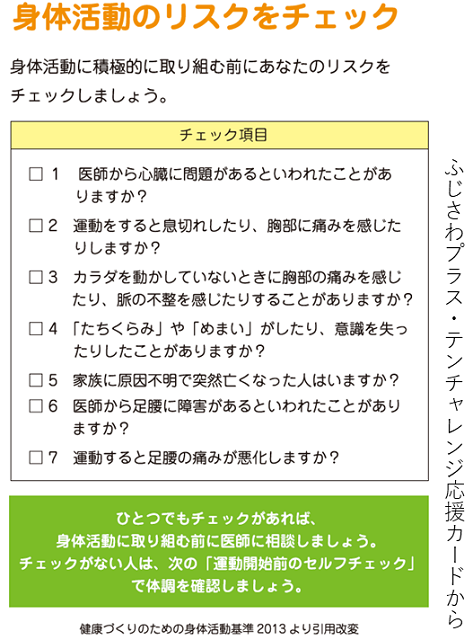 身体活動のリスクをチェック

身体活動に積極的に取り組む前にあなたのリスクをチェックしましょう。

チェック項目

□ 1 医師から心臓に問題があるといわれたことがありますか？

□ 2 運動をすると息切れしたり、胸部に痛みを感じたりしますか？

□ 3 カラダを動かしていないときに胸部の痛みを感じたり、脈の不整を感じたりすることがありますか？

□ 4 「たちくらみ」や「めまい」がしたり、意識を失ったりしたことがありますか？

□ 5 家族に原因不明で突然亡くなった人はいますか？

□ 6 医師から足腰に障害があるといわれたことがありますか？

□ 7 運動すると足腰の痛みが悪化しますか？

ひとつでもチェックがあれば、身体活動に取り組む前に医師に相談しましょう。チェックがない人は、次の「運動開始前のセルフチェック」で体調を確認しましょう。

健康づくりのための身体活動基準 2013 より引用改変

ふじさわプラス・テンチャレンジ応援カードから